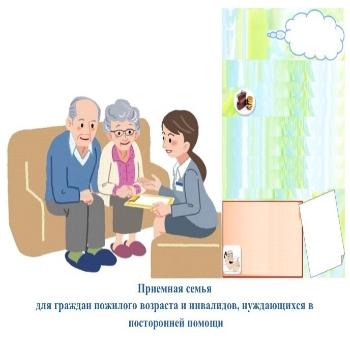 Приемная семья
для граждан пожилого возраста и инвалидов, нуждающихся в посторонней помощи